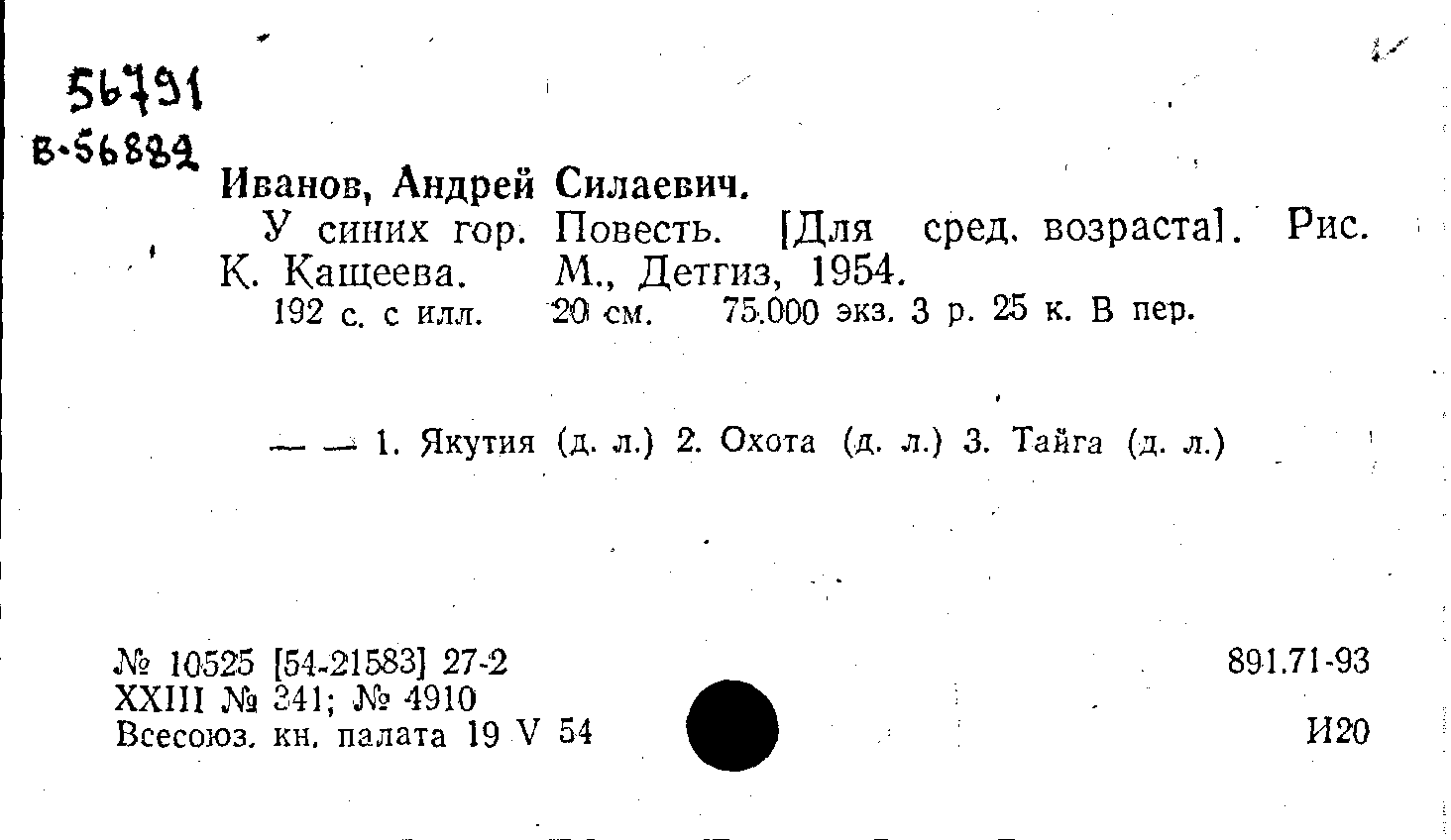 56791
В-56882

Иванов, Андрей Силаевич.

У синих гор. Повесть. [Для сред. возраста]. Рис. К. Кащеева. М., Детгиз, 1954.

192 с. с илл. 20 см. 75.000 экз. 3 р. 25 к. В пер.

— — 1. Якутия (д. л.) 2. Охота (д. л.) 3. Тайга (д. л.)

№ 10525 [54-21583] 27-2
XXIII № 341; № 4910
Всесоюз. кн. палата 19 V 54

891.71-93

И20